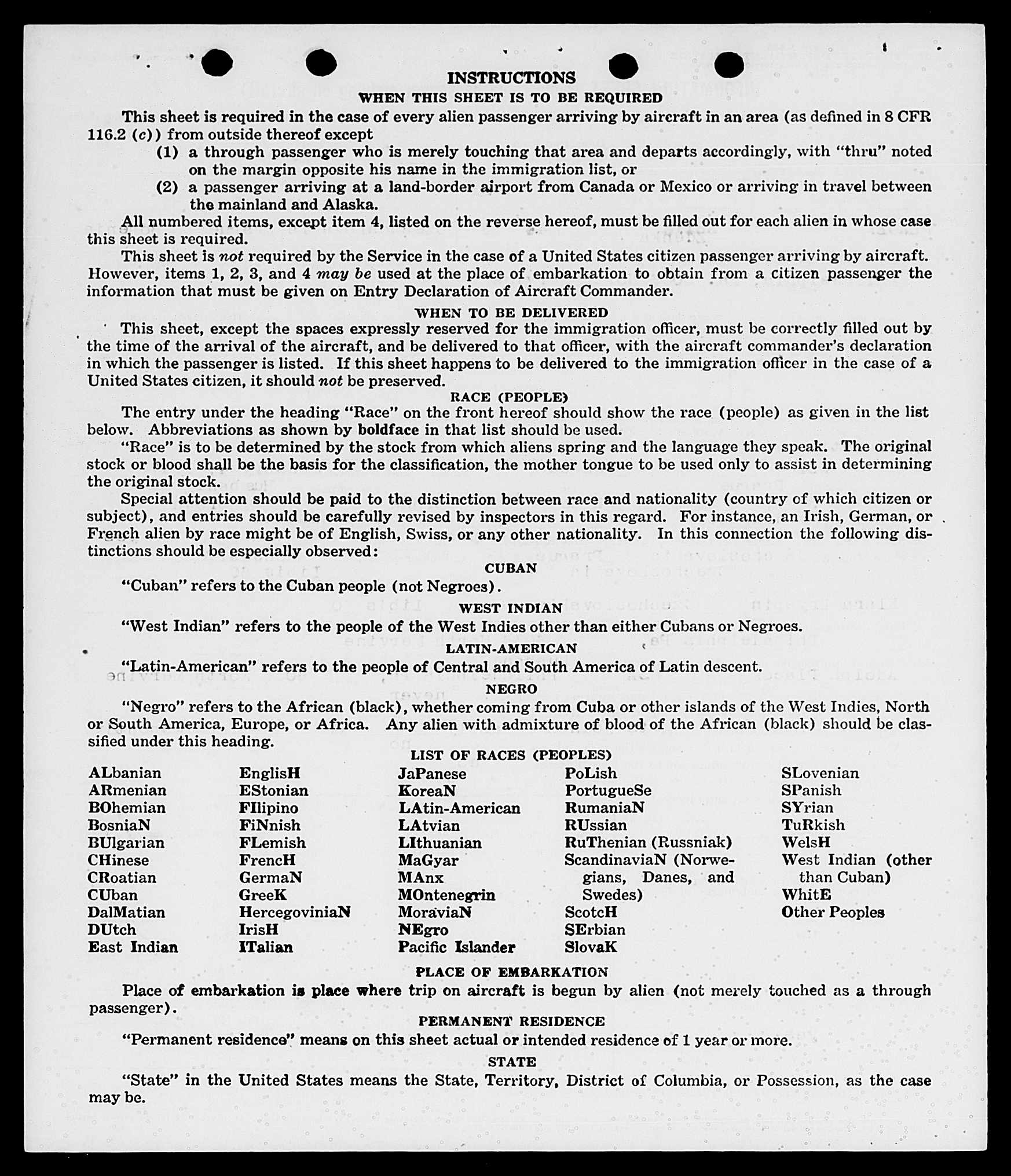 INSTRUCTIONS
WHEN THIS SHEET IS TO BE REQUIRED

This sheet is required in the case of every alien passenger arriving by aircraft in an area (as defined in 8 CFR 116.2 (c)) from outside thereof except

(1) a through passenger who is merely touching that area and departs accordingly, with "thru" noted on the margin opposite his name in the immigration list, or

(2) a passenger arriving at a land-border airport from Canada or Mexico or arriving in travel between the mainland and Alaska.

All numbered items, except item 4, listed on the reverse hereof, must be filled out for each alien in whose case this sheet is required.

This sheet is not required by the Service in the case of a United States citizen passenger arriving by aircraft. However, items 1, 2, 3, and 4 may be used at the place of embarkation to obtain from a citizen passenger the information that must be given on Entry Declaration of Aircraft Commander.

WHEN TO BE DELIVERED

This sheet, except the spaces expressly reserved for the immigration officer, must be correctly filled out by the time of the arrival of the aircraft, and be delivered to that officer, with the aircraft commander's declaration in which the passenger is listed. If this sheet happens to be delivered to the immigration officer in the case of a United States citizen, it should not be preserved.

RACE (PEOPLE)

The entry under the heading "Race" on the front hereof should show the race (people) as given in the list below. Abbreviations as shown by boldface in that list should be used.

"Race" is to be determined by the stock from which aliens spring and the language they speak. The original stock or blood shall be the basis for the classification, the mother tongue to be used only to assist in determining the original stock.

Special attention should be paid to the distinction between race and nationality (country of which citizen or subject), and entries should be carefully revised by inspectors in this regard. For instance, an Irish, German, or French alien by race might be of English, Swiss, or any other nationality. In this connection the following distinctions should be especially observed:

CUBAN

"Cuban" refers to the Cuban people (not Negroes).

WEST INDIAN

"West Indian" refers to the people of the West Indies other than either Cubans or Negroes.

LATIN-AMERICAN

"Latin-American" refers to the people of Central and South America of Latin descent.

NEGRO

"Negro" refers to the African (black), whether coming from Cuba or other islands of the West Indies, North or South America, Europe, or Africa. Any alien with admixture of blood of the African (black) should be classified under this heading.

LIST OF RACES (PEOPLES)

ALbanian
ARmenian
BOhemian
BosniaN
BUlgarian
CHinese
CRoatian
CUban
DalMatian
DUtch
East Indian

EnglisH
EStonian
FIlipino
FiNnish
FLemish
FrencH
GermaN
GreeK
HercegoviniaN
IrisH
ITalian

JaPanese
KoreaN
LAtin-American
LAtvian
LIthuanian
MaGyar
MAnx
MOntenegrin
MoraviaN
NEgro
Pacific Islander

PoLish
PortugueSe
RumaniaN
RUssian
RuThenian (Russniak)
ScandinaviaN (Norwegians, Danes, and Swedes)
ScotcH
SErbian
SlovaK

SLovenian
SPanish
SYrian
TuRkish
WelsH
West Indian (other than Cuban)
WhitE
Other Peoples

PLACE OF EMBARKATION

Place of embarkation is place where trip on aircraft is begun by alien (not merely touched as a through passenger).

PERMANENT RESIDENCE

"Permanent residence" means on this sheet actual or intended residence of 1 year or more.

STATE

"State" in the United States means the State, Territory, District of Columbia, or Possession, as the case may be.